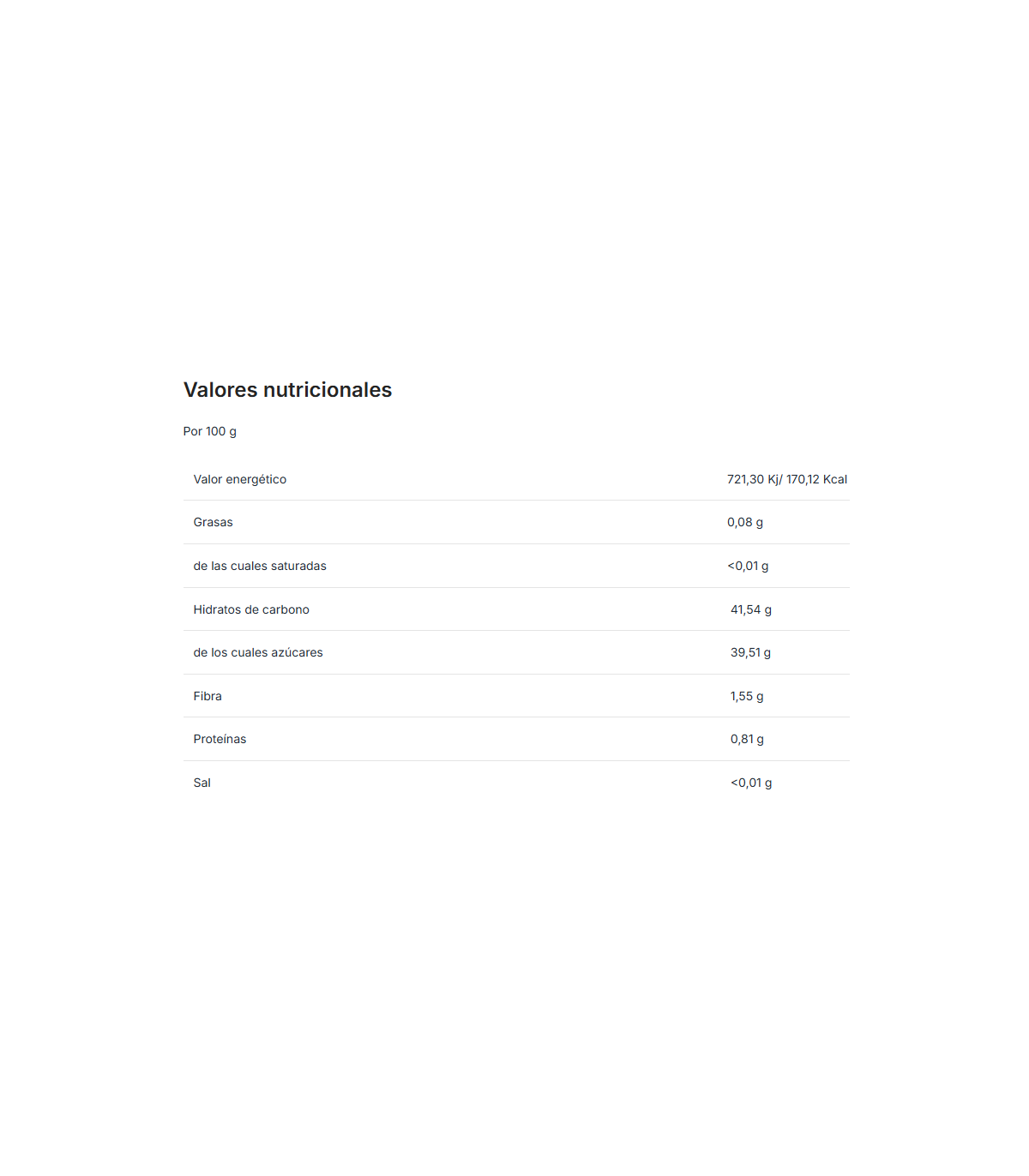 Valores nutricionales

Por 100 g

| | |
|---|---|
| Valor energético | 721,30 Kj/ 170,12 Kcal |
| Grasas | 0,08 g |
| de las cuales saturadas | <0,01 g |
| Hidratos de carbono | 41,54 g |
| de los cuales azúcares | 39,51 g |
| Fibra | 1,55 g |
| Proteínas | 0,81 g |
| Sal | <0,01 g |